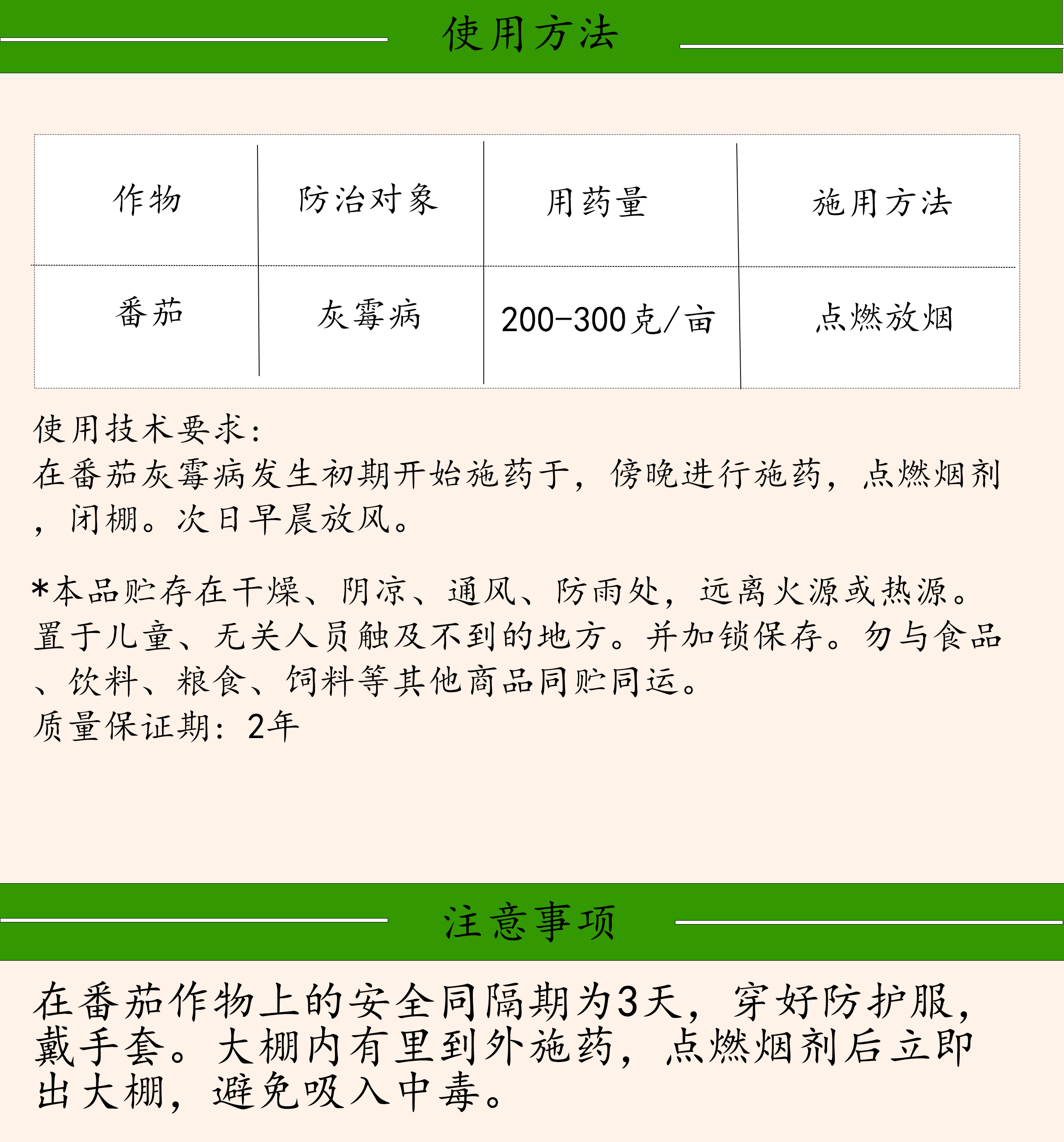 使用方法

| 作物 | 防治对象 | 用药量 | 施用方法 |
|---|---|---|---|
| 番茄 | 灰霉病 | 200-300克/亩 | 点燃放烟 |

使用技术要求:
在番茄灰霉病发生初期开始施药于，傍晚进行施药，点燃烟剂，闭棚。次日早晨放风。

*本品贮存在干燥、阴凉、通风、防雨处，远离火源或热源。置于儿童、无关人员触及不到的地方。并加锁保存。勿与食品、饮料、粮食、饲料等其他商品同贮同运。
质量保证期：2年

注意事项

在番茄作物上的安全间隔期为3天，穿好防护服，戴手套。大棚内有里到外施药，点燃烟剂后立即出大棚，避免吸入中毒。